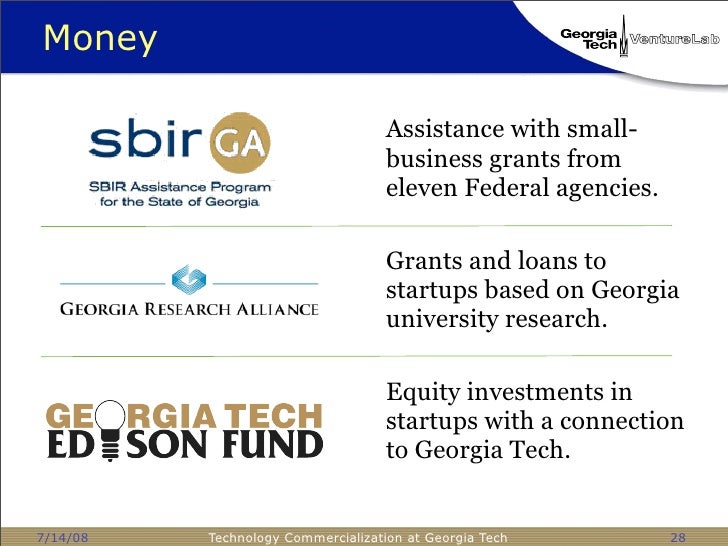 Money

Georgia Tech VentureLab

sbir GA
SBIR Assistance Program for the State of Georgia

Assistance with small-business grants from eleven Federal agencies.

GEORGIA RESEARCH ALLIANCE

Grants and loans to startups based on Georgia university research.

GEORGIA TECH EDISON FUND

Equity investments in startups with a connection to Georgia Tech.

7/14/08 Technology Commercialization at Georgia Tech 28